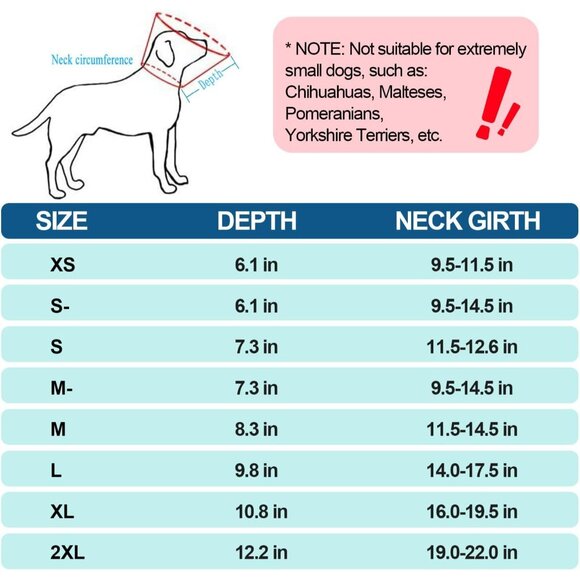 Neck circumference

Depth

* NOTE: Not suitable for extremely small dogs, such as: Chihuahuas, Malteses, Pomeranians, Yorkshire Terriers, etc.

| SIZE | DEPTH | NECK GIRTH |
|---|---|---|
| XS | 6.1 in | 9.5-11.5 in |
| S- | 6.1 in | 9.5-14.5 in |
| S | 7.3 in | 11.5-12.6 in |
| M- | 7.3 in | 9.5-14.5 in |
| M | 8.3 in | 11.5-14.5 in |
| L | 9.8 in | 14.0-17.5 in |
| XL | 10.8 in | 16.0-19.5 in |
| 2XL | 12.2 in | 19.0-22.0 in |